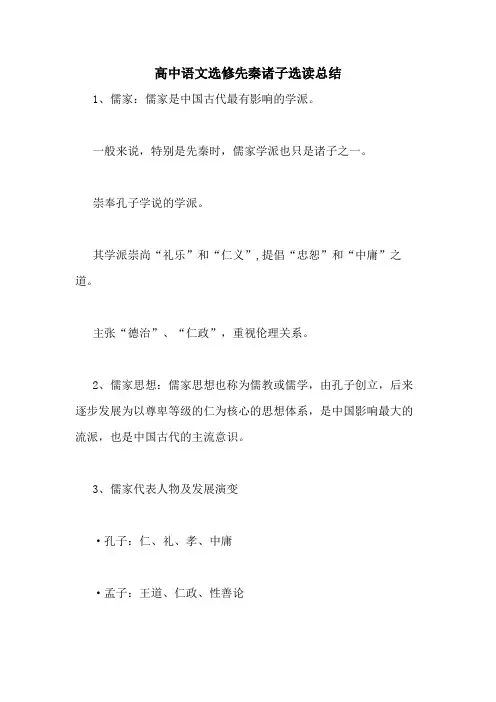 高中语文选修先秦诸子选读总结

1、儒家：儒家是中国古代最有影响的学派。

一般来说，特别是先秦时，儒家学派也只是诸子之一。

崇奉孔子学说的学派。

其学派崇尚“礼乐”和“仁义”，提倡“忠恕”和“中庸”之道。

主张“德治”、“仁政”，重视伦理关系。

2、儒家思想：儒家思想也称为儒教或儒学，由孔子创立，后来逐步发展为以尊卑等级的仁为核心的思想体系，是中国影响最大的流派，也是中国古代的主流意识。

3、儒家代表人物及发展演变

·孔子：仁、礼、孝、中庸

·孟子：王道、仁政、性善论